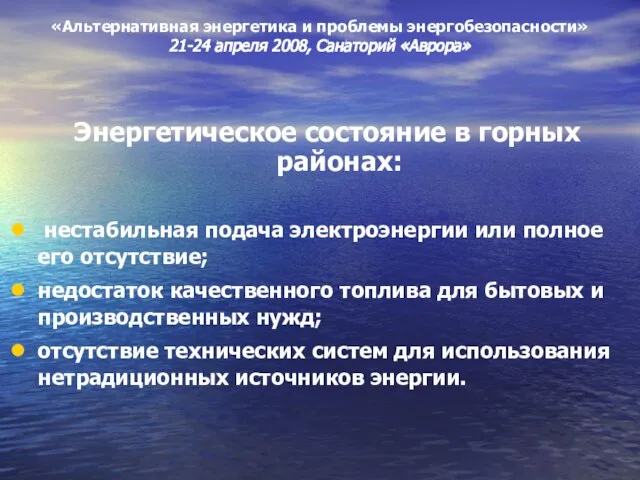 «Альтернативная энергетика и проблемы энергобезопасности»
21-24 апреля 2008, Санаторий «Аврора»

Энергетическое состояние в горных районах:

- нестабильная подача электроэнергии или полное его отсутствие;
- недостаток качественного топлива для бытовых и производственных нужд;
- отсутствие технических систем для использования нетрадиционных источников энергии.